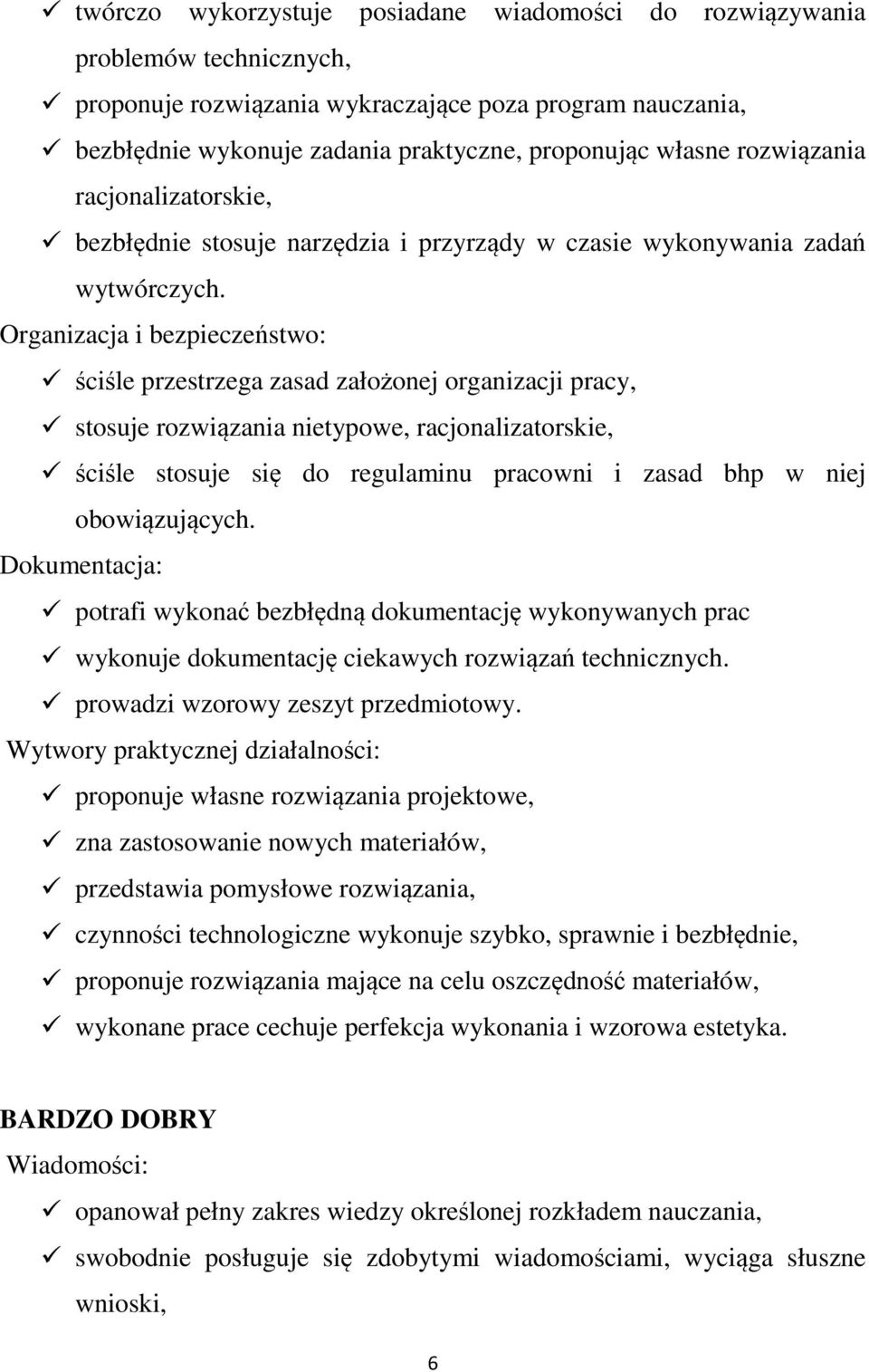 ✓ twórczo wykorzystuje posiadane wiadomości do rozwiązywania problemów technicznych,
✓ proponuje rozwiązania wykraczające poza program nauczania,
✓ bezbłędnie wykonuje zadania praktyczne, proponując własne rozwiązania racjonalizatorskie,
✓ bezbłędnie stosuje narzędzia i przyrządy w czasie wykonywania zadań wytwórczych.

Organizacja i bezpieczeństwo:
✓ ściśle przestrzega zasad założonej organizacji pracy,
✓ stosuje rozwiązania nietypowe, racjonalizatorskie,
✓ ściśle stosuje się do regulaminu pracowni i zasad bhp w niej obowiązujących.

Dokumentacja:
✓ potrafi wykonać bezbłędną dokumentację wykonywanych prac
✓ wykonuje dokumentację ciekawych rozwiązań technicznych.
✓ prowadzi wzorowy zeszyt przedmiotowy.

Wytwory praktycznej działalności:
✓ proponuje własne rozwiązania projektowe,
✓ zna zastosowanie nowych materiałów,
✓ przedstawia pomysłowe rozwiązania,
✓ czynności technologiczne wykonuje szybko, sprawnie i bezbłędnie,
✓ proponuje rozwiązania mające na celu oszczędność materiałów,
✓ wykonane prace cechuje perfekcja wykonania i wzorowa estetyka.

BARDZO DOBRY
Wiadomości:
✓ opanował pełny zakres wiedzy określonej rozkładem nauczania,
✓ swobodnie posługuje się zdobytymi wiadomościami, wyciąga słuszne wnioski,

6